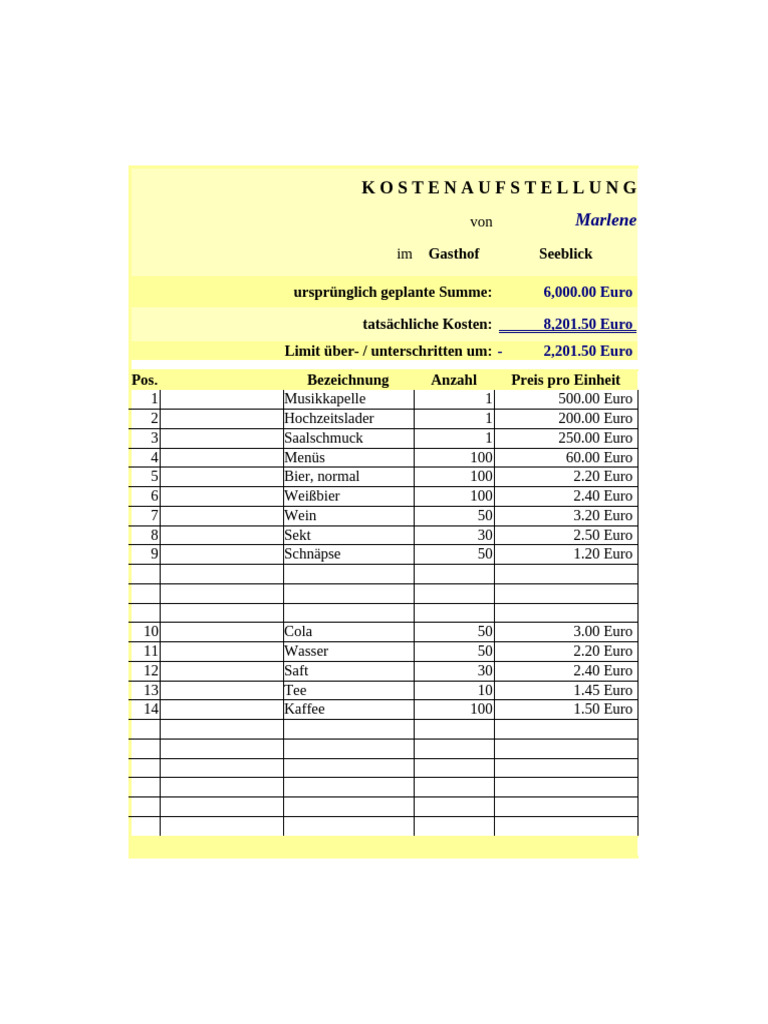 K O S T E N A U F S T E L L U N G

von Marlene

im Gasthof Seeblick

ursprünglich geplante Summe: 6,000.00 Euro

tatsächliche Kosten: 8,201.50 Euro

Limit über- / unterschritten um: - 2,201.50 Euro

| Pos. | | Bezeichnung | Anzahl | Preis pro Einheit |
|---|---|---|---|---|
| 1 | | Musikkapelle | 1 | 500.00 Euro |
| 2 | | Hochzeitslader | 1 | 200.00 Euro |
| 3 | | Saalschmuck | 1 | 250.00 Euro |
| 4 | | Menüs | 100 | 60.00 Euro |
| 5 | | Bier, normal | 100 | 2.20 Euro |
| 6 | | Weißbier | 100 | 2.40 Euro |
| 7 | | Wein | 50 | 3.20 Euro |
| 8 | | Sekt | 30 | 2.50 Euro |
| 9 | | Schnäpse | 50 | 1.20 Euro |
| | | | | |
| | | | | |
| | | | | |
| 10 | | Cola | 50 | 3.00 Euro |
| 11 | | Wasser | 50 | 2.20 Euro |
| 12 | | Saft | 30 | 2.40 Euro |
| 13 | | Tee | 10 | 1.45 Euro |
| 14 | | Kaffee | 100 | 1.50 Euro |
| | | | | |
| | | | | |
| | | | | |
| | | | | |
| | | | | |
| | | | | |